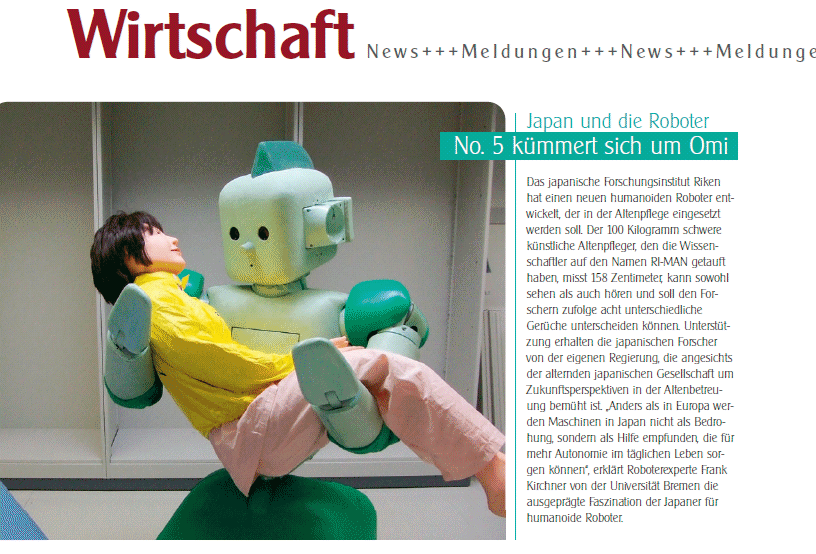 Wirtschaft News+++Meldungen+++News+++Meldunge

Japan und die Roboter
No. 5 kümmert sich um Omi

Das japanische Forschungsinstitut Riken hat einen neuen humanoiden Roboter entwickelt, der in der Altenpflege eingesetzt werden soll. Der 100 Kilogramm schwere künstliche Altenpfleger, den die Wissenschaftler auf den Namen RI-MAN getauft haben, misst 158 Zentimeter, kann sowohl sehen als auch hören und soll den Forschern zufolge acht unterschiedliche Gerüche unterscheiden können. Unterstützung erhalten die japanischen Forscher von der eigenen Regierung, die angesichts der alternden japanischen Gesellschaft um Zukunftsperspektiven in der Altenbetreuung bemüht ist. „Anders als in Europa werden Maschinen in Japan nicht als Bedrohung, sondern als Hilfe empfunden, die für mehr Autonomie im täglichen Leben sorgen können", erklärt Roboterexperte Frank Kirchner von der Universität Bremen die ausgeprägte Faszination der Japaner für humanoide Roboter.